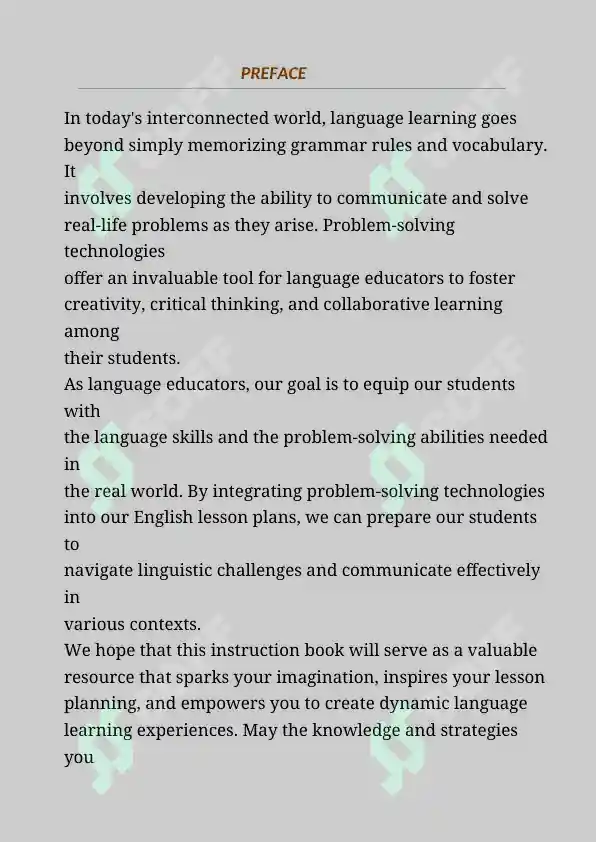 PREFACE

In today's interconnected world, language learning goes beyond simply memorizing grammar rules and vocabulary. It involves developing the ability to communicate and solve real-life problems as they arise. Problem-solving technologies offer an invaluable tool for language educators to foster creativity, critical thinking, and collaborative learning among their students.
As language educators, our goal is to equip our students with the language skills and the problem-solving abilities needed in the real world. By integrating problem-solving technologies into our English lesson plans, we can prepare our students to navigate linguistic challenges and communicate effectively in various contexts.
We hope that this instruction book will serve as a valuable resource that sparks your imagination, inspires your lesson planning, and empowers you to create dynamic language learning experiences. May the knowledge and strategies you